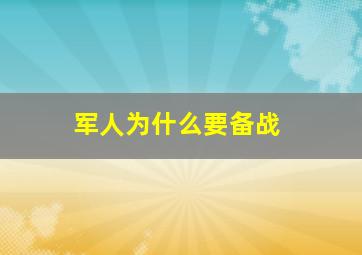 军人为什么要备战